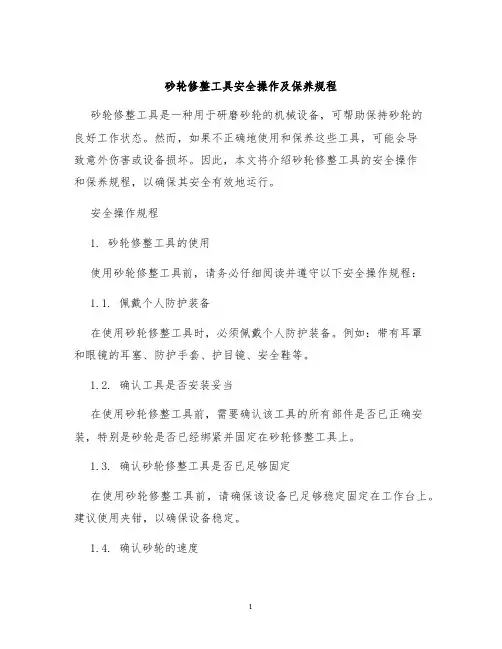 砂轮修整工具安全操作及保养规程

砂轮修整工具是一种用于研磨砂轮的机械设备，可帮助保持砂轮的良好工作状态。然而，如果不正确地使用和保养这些工具，可能会导致意外伤害或设备损坏。因此，本文将介绍砂轮修整工具的安全操作和保养规程，以确保其安全有效地运行。

安全操作规程

1. 砂轮修整工具的使用

使用砂轮修整工具前，请务必仔细阅读并遵守以下安全操作规程：

1.1. 佩戴个人防护装备

在使用砂轮修整工具时，必须佩戴个人防护装备。例如：带有耳罩和眼镜的耳塞、防护手套、护目镜、安全鞋等。

1.2. 确认工具是否安装妥当

在使用砂轮修整工具前，需要确认该工具的所有部件是否已正确安装，特别是砂轮是否已经绑紧并固定在砂轮修整工具上。

1.3. 确认砂轮修整工具是否已足够固定

在使用砂轮修整工具前，请确保该设备已足够稳定固定在工作台上。建议使用夹钳，以确保设备稳定。

1.4. 确认砂轮的速度

1